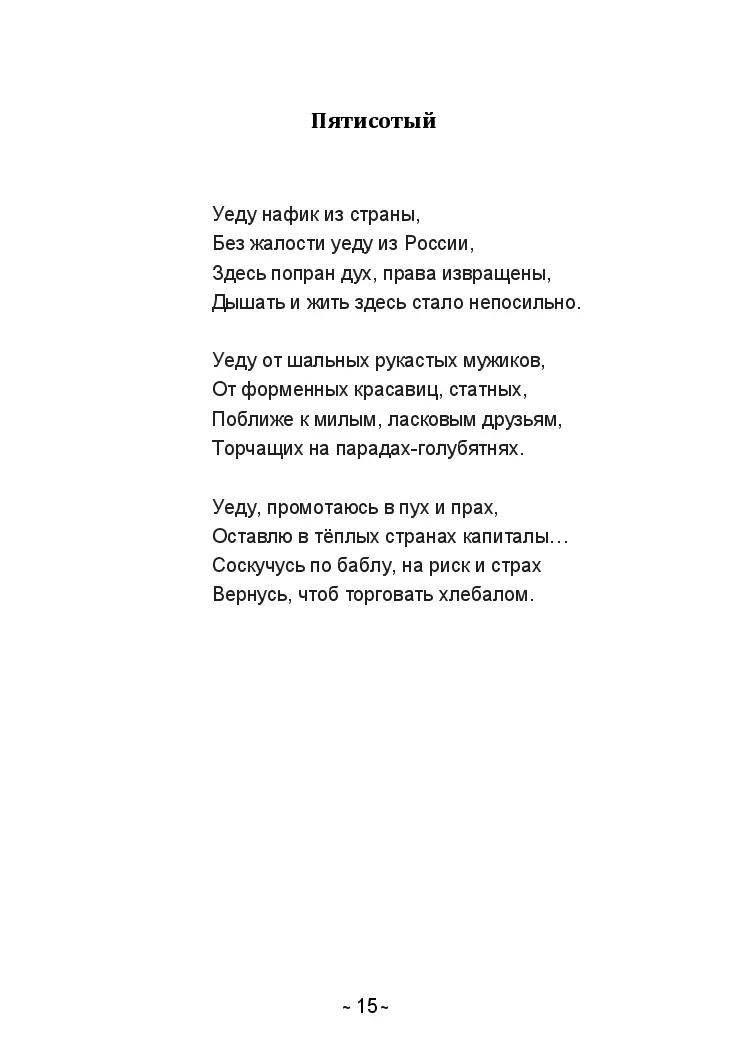 Пятисотый

Уеду нафик из страны,
Без жалости уеду из России,
Здесь попран дух, права извращены,
Дышать и жить здесь стало непосильно.

Уеду от шальных рукастых мужиков,
От форменных красавиц, статных,
Поближе к милым, ласковым друзьям,
Торчащих на парадах-голубятнях.

Уеду, промотаюсь в пух и прах,
Оставлю в тёплых странах капиталы…
Соскучусь по баблу, на риск и страх
Вернусь, чтоб торговать хлебалом.

~ 15 ~